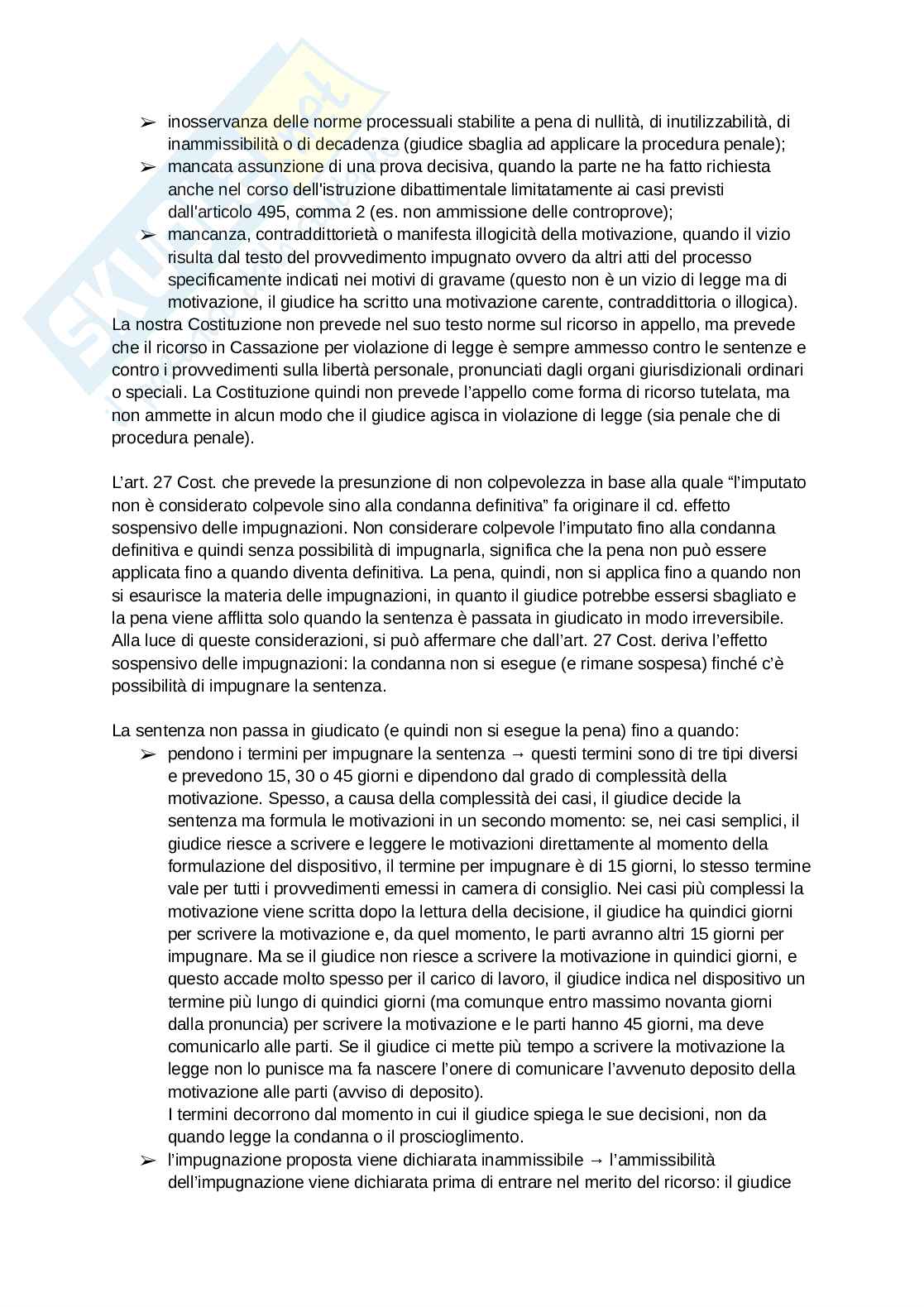 ➢ inosservanza delle norme processuali stabilite a pena di nullità, di inutilizzabilità, di inammissibilità o di decadenza (giudice sbaglia ad applicare la procedura penale);
➢ mancata assunzione di una prova decisiva, quando la parte ne ha fatto richiesta anche nel corso dell'istruzione dibattimentale limitatamente ai casi previsti dall'articolo 495, comma 2 (es. non ammissione delle controprove);
➢ mancanza, contraddittorietà o manifesta illogicità della motivazione, quando il vizio risulta dal testo del provvedimento impugnato ovvero da altri atti del processo specificamente indicati nei motivi di gravame (questo non è un vizio di legge ma di motivazione, il giudice ha scritto una motivazione carente, contraddittoria o illogica).
La nostra Costituzione non prevede nel suo testo norme sul ricorso in appello, ma prevede che il ricorso in Cassazione per violazione di legge è sempre ammesso contro le sentenze e contro i provvedimenti sulla libertà personale, pronunciati dagli organi giurisdizionali ordinari o speciali. La Costituzione quindi non prevede l'appello come forma di ricorso tutelata, ma non ammette in alcun modo che il giudice agisca in violazione di legge (sia penale che di procedura penale).

L'art. 27 Cost. che prevede la presunzione di non colpevolezza in base alla quale "l'imputato non è considerato colpevole sino alla condanna definitiva" fa originare il cd. effetto sospensivo delle impugnazioni. Non considerare colpevole l'imputato fino alla condanna definitiva e quindi senza possibilità di impugnarla, significa che la pena non può essere applicata fino a quando diventa definitiva. La pena, quindi, non si applica fino a quando non si esaurisce la materia delle impugnazioni, in quanto il giudice potrebbe essersi sbagliato e la pena viene afflitta solo quando la sentenza è passata in giudicato in modo irreversibile. Alla luce di queste considerazioni, si può affermare che dall'art. 27 Cost. deriva l'effetto sospensivo delle impugnazioni: la condanna non si esegue (e rimane sospesa) finché c'è possibilità di impugnare la sentenza.

La sentenza non passa in giudicato (e quindi non si esegue la pena) fino a quando:
➢ pendono i termini per impugnare la sentenza → questi termini sono di tre tipi diversi e prevedono 15, 30 o 45 giorni e dipendono dal grado di complessità della motivazione. Spesso, a causa della complessità dei casi, il giudice decide la sentenza ma formula le motivazioni in un secondo momento: se, nei casi semplici, il giudice riesce a scrivere e leggere le motivazioni direttamente al momento della formulazione del dispositivo, il termine per impugnare è di 15 giorni, lo stesso termine vale per tutti i provvedimenti emessi in camera di consiglio. Nei casi più complessi la motivazione viene scritta dopo la lettura della decisione, il giudice ha quindici giorni per scrivere la motivazione e, da quel momento, le parti avranno altri 15 giorni per impugnare. Ma se il giudice non riesce a scrivere la motivazione in quindici giorni, e questo accade molto spesso per il carico di lavoro, il giudice indica nel dispositivo un termine più lungo di quindici giorni (ma comunque entro massimo novanta giorni dalla pronuncia) per scrivere la motivazione e le parti hanno 45 giorni, ma deve comunicarlo alle parti. Se il giudice ci mette più tempo a scrivere la motivazione la legge non lo punisce ma fa nascere l'onere di comunicare l'avvenuto deposito della motivazione alle parti (avviso di deposito).
I termini decorrono dal momento in cui il giudice spiega le sue decisioni, non da quando legge la condanna o il proscioglimento.
➢ l'impugnazione proposta viene dichiarata inammissibile → l'ammissibilità dell'impugnazione viene dichiarata prima di entrare nel merito del ricorso: il giudice